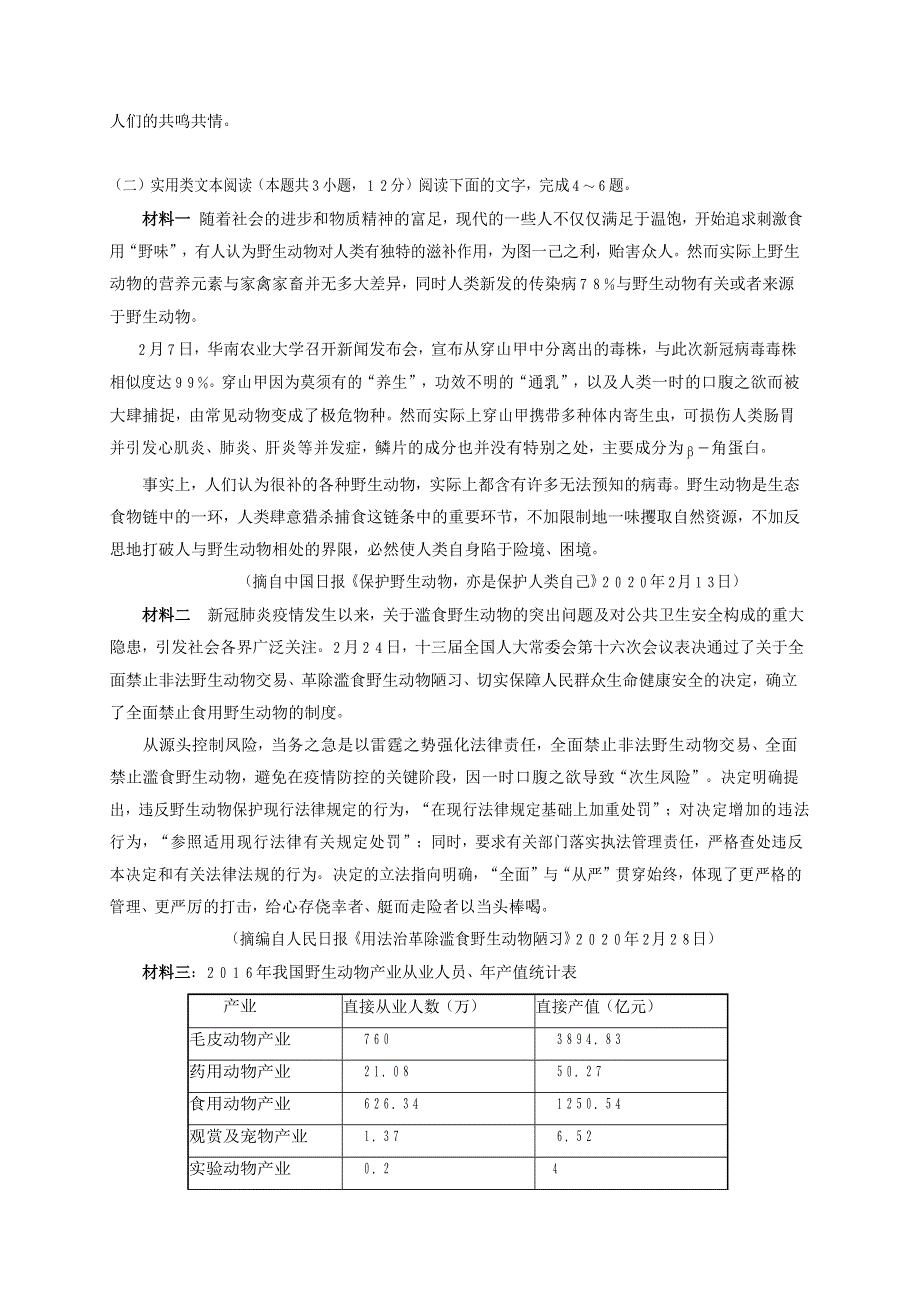 人们的共鸣共情。

（二）实用类文本阅读（本题共3小题，12分）阅读下面的文字，完成4～6题。

材料一 随着社会的进步和物质精神的富足，现代的一些人不仅仅满足于温饱，开始追求刺激食用“野味”，有人认为野生动物对人类有独特的滋补作用，为图一己之利，贻害众人。然而实际上野生动物的营养元素与家禽家畜并无多大差异，同时人类新发的传染病78%与野生动物有关或者来源于野生动物。

2月7日，华南农业大学召开新闻发布会，宣布从穿山甲中分离出的毒株，与此次新冠病毒毒株相似度达99%。穿山甲因为莫须有的“养生”，功效不明的“通乳”，以及人类一时的口腹之欲而被大肆捕捉，由常见动物变成了极危物种。然而实际上穿山甲携带多种体内寄生虫，可损伤人类肠胃并引发心肌炎、肺炎、肝炎等并发症，鳞片的成分也并没有特别之处，主要成分为$\beta$－角蛋白。

事实上，人们认为很补的各种野生动物，实际上都含有许多无法预知的病毒。野生动物是生态食物链中的一环，人类肆意猎杀捕食这链条中的重要环节，不加限制地一味攫取自然资源，不加反思地打破人与野生动物相处的界限，必然使人类自身陷于险境、困境。

（摘自中国日报《保护野生动物，亦是保护人类自己》2020年2月13日）

材料二 新冠肺炎疫情发生以来，关于滥食野生动物的突出问题及对公共卫生安全构成的重大隐患，引发社会各界广泛关注。2月24日，十三届全国人大常委会第十六次会议表决通过了关于全面禁止非法野生动物交易、革除滥食野生动物陋习、切实保障人民群众生命健康安全的决定，确立了全面禁止食用野生动物的制度。

从源头控制风险，当务之急是以雷霆之势强化法律责任，全面禁止非法野生动物交易、全面禁止滥食野生动物，避免在疫情防控的关键阶段，因一时口腹之欲导致“次生风险”。决定明确提出，违反野生动物保护现行法律规定的行为，“在现行法律规定基础上加重处罚”；对决定增加的违法行为，“参照适用现行法律有关规定处罚”；同时，要求有关部门落实执法管理责任，严格查处违反本决定和有关法律法规的行为。决定的立法指向明确，“全面”与“从严”贯穿始终，体现了更严格的管理、更严厉的打击，给心存侥幸者、铤而走险者以当头棒喝。

（摘编自人民日报《用法治革除滥食野生动物陋习》2020年2月28日）

材料三：2016年我国野生动物产业从业人员、年产值统计表

| 产业 | 直接从业人数（万） | 直接产值（亿元） |
|---|---|---|
| 毛皮动物产业 | 760 | 3894.83 |
| 药用动物产业 | 21.08 | 50.27 |
| 食用动物产业 | 626.34 | 1250.54 |
| 观赏及宠物产业 | 1.37 | 6.52 |
| 实验动物产业 | 0.2 | 4 |